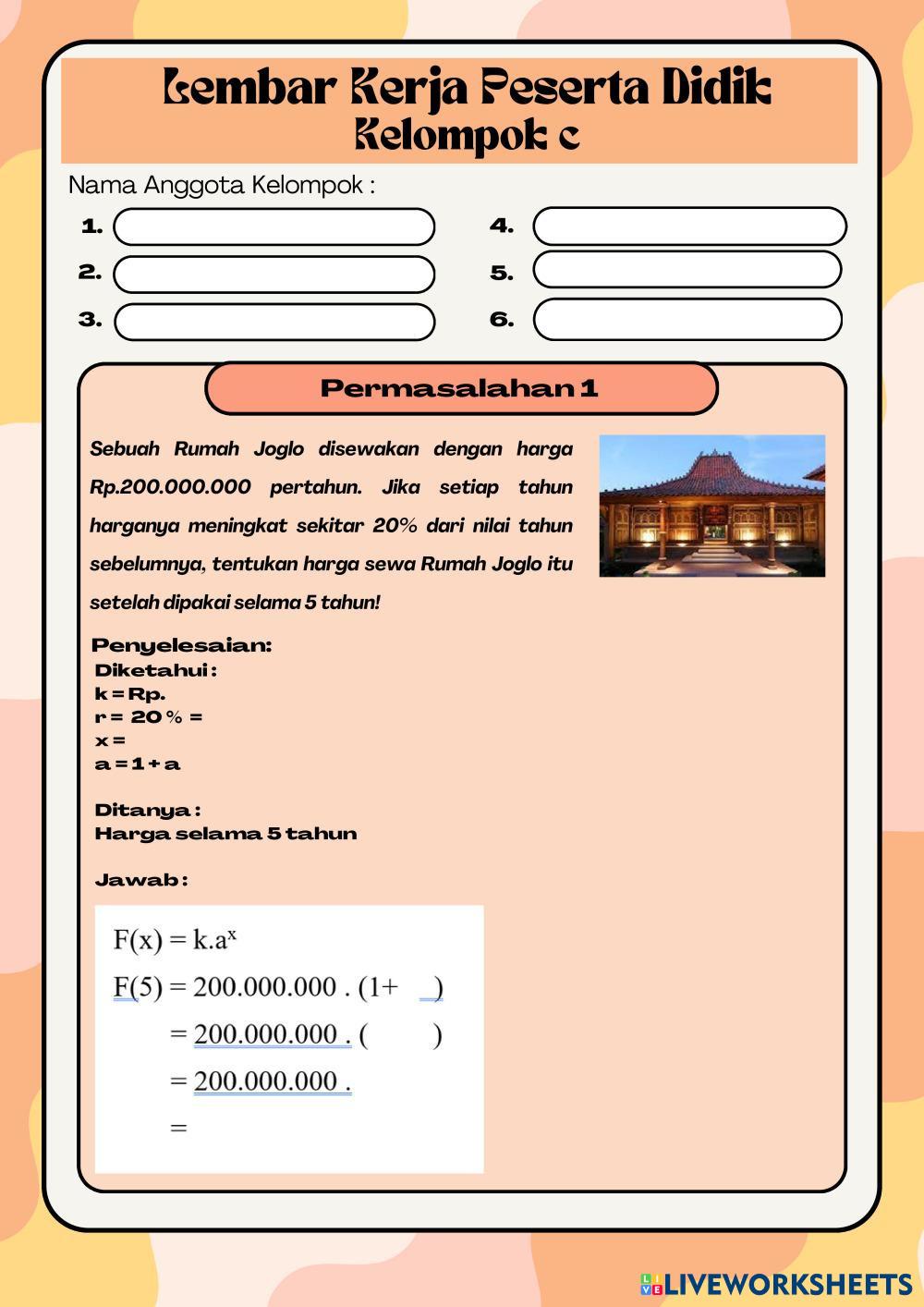 Lembar Kerja Peserta Didik
Kelompok c

Nama Anggota Kelompok :

1.
2.
3.
4.
5.
6.

Permasalahan 1

Sebuah Rumah Joglo disewakan dengan harga Rp.200.000.000 pertahun. Jika setiap tahun harganya meningkat sekitar 20% dari nilai tahun sebelumnya, tentukan harga sewa Rumah Joglo itu setelah dipakai selama 5 tahun!

Penyelesaian:
Diketahui :
k = Rp.
r = 20 % =
x =
a = 1 + a

Ditanya :
Harga selama 5 tahun

Jawab :

$F(x) = k.a^x$
$F(5) = 200.000.000 . (1+ \quad )$
$= 200.000.000 . ( \quad )$
$= 200.000.000 .$
$=$

LIVEWORKSHEETS